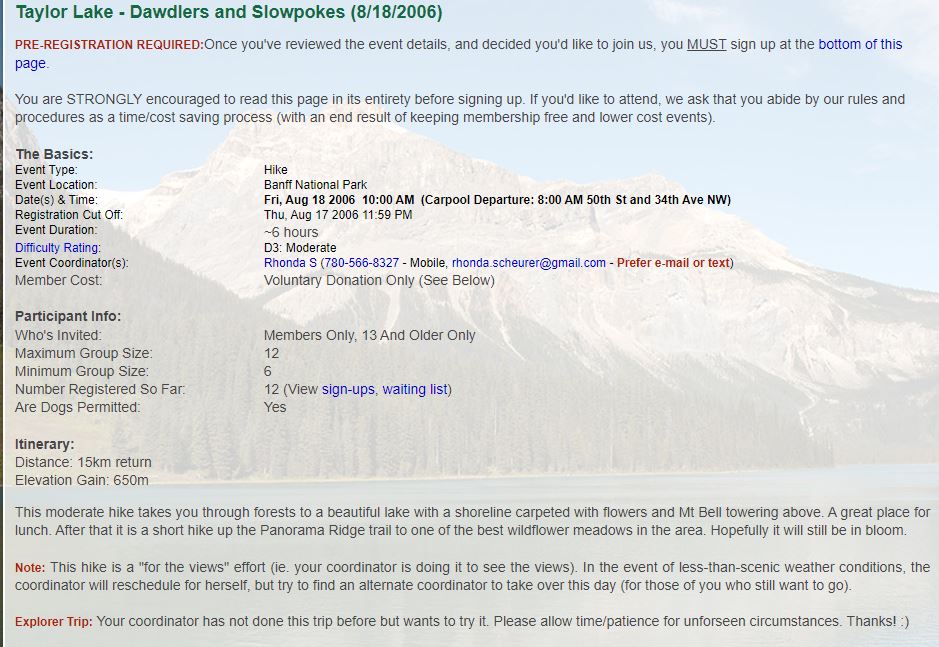 Taylor Lake - Dawdlers and Slowpokes (8/18/2006)

PRE-REGISTRATION REQUIRED:Once you've reviewed the event details, and decided you'd like to join us, you MUST sign up at the bottom of this page.

You are STRONGLY encouraged to read this page in its entirety before signing up. If you'd like to attend, we ask that you abide by our rules and procedures as a time/cost saving process (with an end result of keeping membership free and lower cost events).

The Basics:

| | |
|---|---|
| Event Type: | Hike |
| Event Location: | Banff National Park |
| Date(s) & Time: | Fri, Aug 18 2006 10:00 AM (Carpool Departure: 8:00 AM 50th St and 34th Ave NW) |
| Registration Cut Off: | Thu, Aug 17 2006 11:59 PM |
| Event Duration: | ~6 hours |
| Difficulty Rating: | D3: Moderate |
| Event Coordinator(s): | Rhonda S (780-566-8327 - Mobile, rhonda.scheurer@gmail.com - Prefer e-mail or text) |
| Member Cost: | Voluntary Donation Only (See Below) |

Participant Info:

| | |
|---|---|
| Who's Invited: | Members Only, 13 And Older Only |
| Maximum Group Size: | 12 |
| Minimum Group Size: | 6 |
| Number Registered So Far: | 12 (View sign-ups, waiting list) |
| Are Dogs Permitted: | Yes |

Itinerary:
Distance: 15km return
Elevation Gain: 650m

This moderate hike takes you through forests to a beautiful lake with a shoreline carpeted with flowers and Mt Bell towering above. A great place for lunch. After that it is a short hike up the Panorama Ridge trail to one of the best wildflower meadows in the area. Hopefully it will still be in bloom.

Note: This hike is a "for the views" effort (ie. your coordinator is doing it to see the views). In the event of less-than-scenic weather conditions, the coordinator will reschedule for herself, but try to find an alternate coordinator to take over this day (for those of you who still want to go).

Explorer Trip: Your coordinator has not done this trip before but wants to try it. Please allow time/patience for unforseen circumstances. Thanks! :)